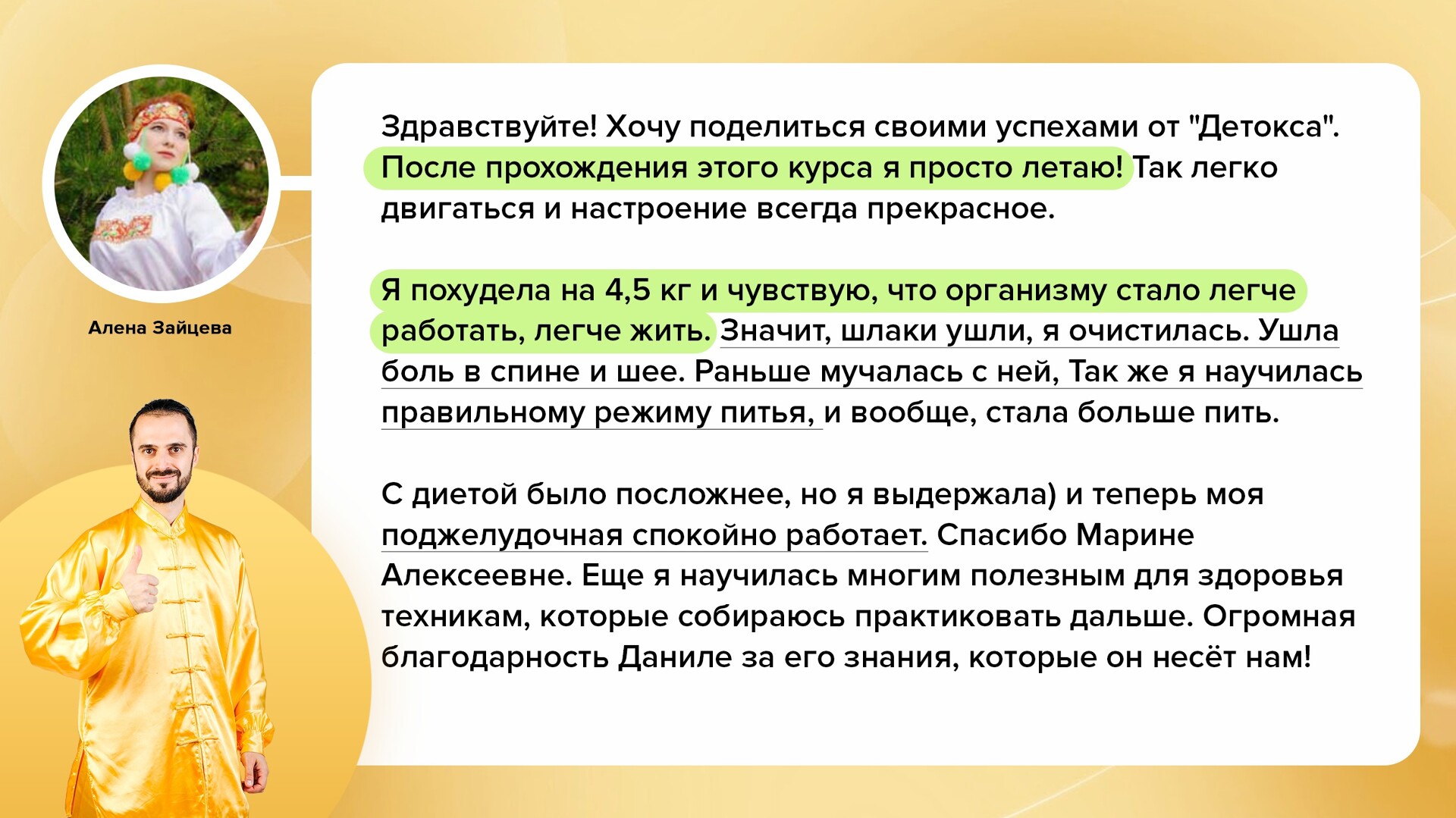 Алена Зайцева

Здравствуйте! Хочу поделиться своими успехами от "Детокса". После прохождения этого курса я просто летаю! Так легко двигаться и настроение всегда прекрасное.

Я похудела на 4,5 кг и чувствую, что организму стало легче работать, легче жить. Значит, шлаки ушли, я очистилась. Ушла боль в спине и шее. Раньше мучалась с ней, Так же я научилась правильному режиму питья, и вообще, стала больше пить.

С диетой было посложнее, но я выдержала) и теперь моя поджелудочная спокойно работает. Спасибо Марине Алексеевне. Еще я научилась многим полезным для здоровья техникам, которые собираюсь практиковать дальше. Огромная благодарность Даниле за его знания, которые он несёт нам!